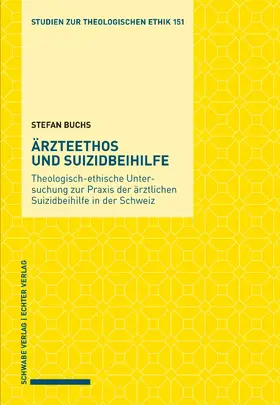 STUDIEN ZUR THEOLOGISCHEN ETHIK 151

STEFAN BUCHS

ÄRZTEETHOS UND SUIZIDBEIHILFE

Theologisch-ethische Untersuchung zur Praxis der ärztlichen Suizidbeihilfe in der Schweiz

SCHWABE VERLAG | ECHTER VERLAG